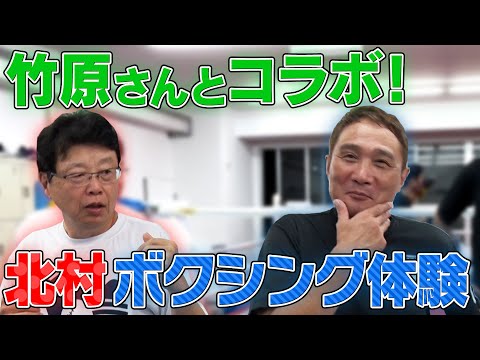 竹原さんとコラボ!

北村ボクシング体験